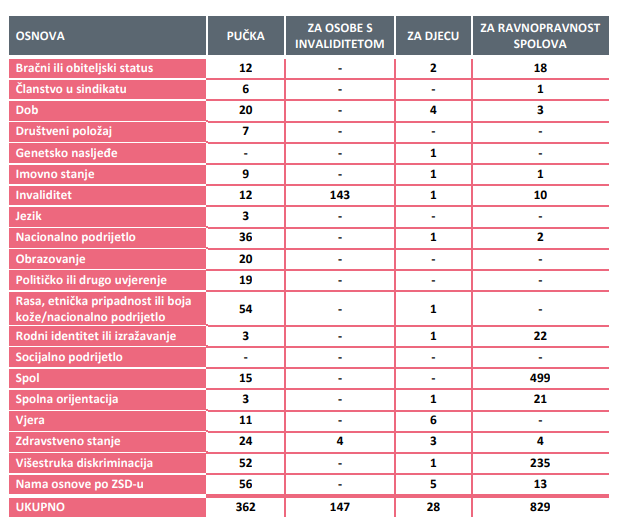 | OSNOVA | PUČKA | ZA OSOBE S INVALIDITETOM | ZA DJECU | ZA RAVNOPRAVNOST SPOLOVA |
|---|---|---|---|---|
| Bračni ili obiteljski status | 12 | - | 2 | 18 |
| Članstvo u sindikatu | 6 | - | - | 1 |
| Dob | 20 | - | 4 | 3 |
| Društveni položaj | 7 | - | - | - |
| Genetsko nasljeđe | - | - | 1 | - |
| Imovno stanje | 9 | - | 1 | 1 |
| Invaliditet | 12 | 143 | 1 | 10 |
| Jezik | 3 | - | - | - |
| Nacionalno podrijetlo | 36 | - | 1 | 2 |
| Obrazovanje | 20 | - | - | - |
| Političko ili drugo uvjerenje | 19 | - | - | - |
| Rasa, etnička pripadnost ili boja kože/nacionalno podrijetlo | 54 | - | 1 | - |
| Rodni identitet ili izražavanje | 3 | - | 1 | 22 |
| Socijalno podrijetlo | - | - | - | - |
| Spol | 15 | - | - | 499 |
| Spolna orijentacija | 3 | - | 1 | 21 |
| Vjera | 11 | - | 6 | - |
| Zdravstveno stanje | 24 | 4 | 3 | 4 |
| Višestruka diskriminacija | 52 | - | 1 | 235 |
| Nama osnove po ZSD-u | 56 | - | 5 | 13 |
| UKUPNO | 362 | 147 | 28 | 829 |